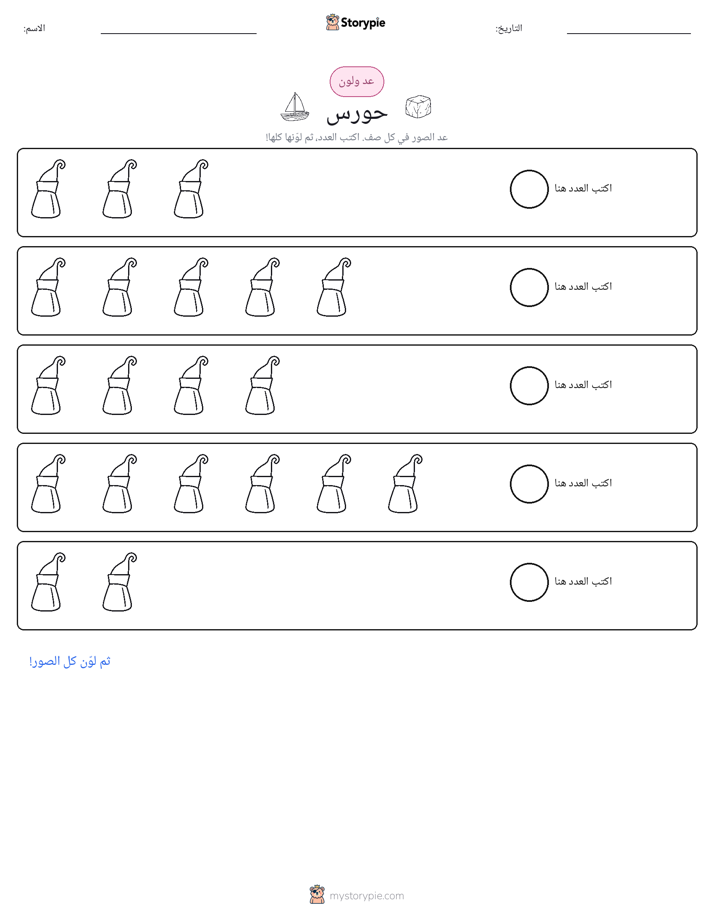 الاسم: ____ Storypie التاريخ: ____

عد ولون

حورس

عد الصور في كل صف. اكتب العدد، ثم لوّنها كلها!

اكتب العدد هنا

اكتب العدد هنا

اكتب العدد هنا

اكتب العدد هنا

اكتب العدد هنا

ثم لوّن كل الصور!

mystorypie.com